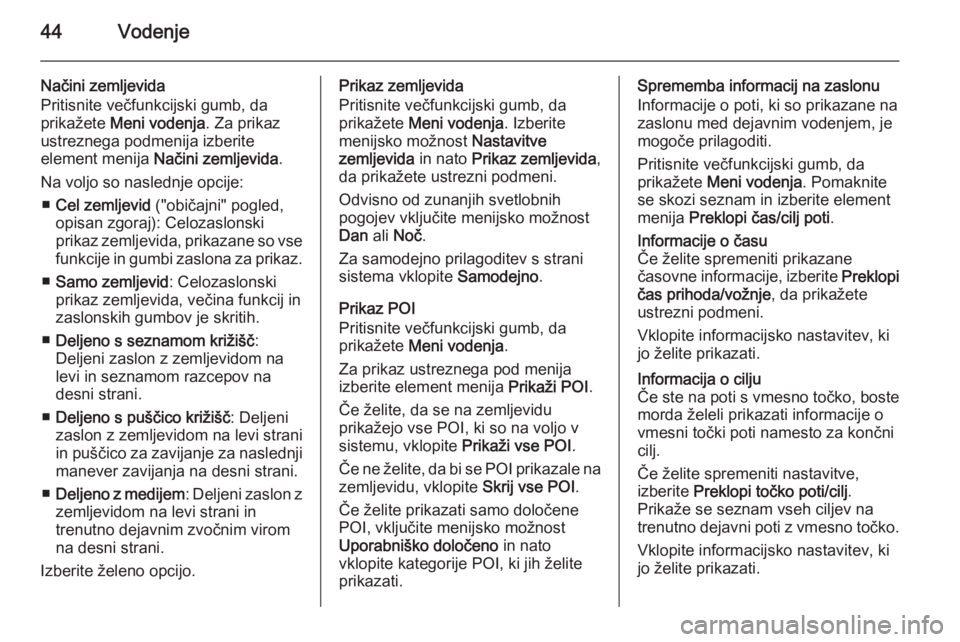 44 Vodenje

Načini zemljevida
Pritisnite večfunkcijski gumb, da prikažete Meni vodenja. Za prikaz ustreznega podmenija izberite element menija Načini zemljevida.

Na voljo so naslednje opcije:

■ Cel zemljevid ("običajni" pogled, opisan zgoraj): Celozaslonski prikaz zemljevida, prikazane so vse funkcije in gumbi zaslona za prikaz.

■ Samo zemljevid: Celozaslonski prikaz zemljevida, večina funkcij in zaslonskih gumbov je skritih.

■ Deljeno s seznamom križišč: Deljeni zaslon z zemljevidom na levi in seznamom razcepov na desni strani.

■ Deljeno s puščico križišč: Deljeni zaslon z zemljevidom na levi strani in puščico za zavijanje za naslednji manever zavijanja na desni strani.

■ Deljeno z medijem: Deljeni zaslon z zemljevidom na levi strani in trenutno dejavnim zvočnim virom na desni strani.

Izberite želeno opcijo.

Prikaz zemljevida
Pritisnite večfunkcijski gumb, da prikažete Meni vodenja. Izberite menijsko možnost Nastavitve zemljevida in nato Prikaz zemljevida, da prikažete ustrezni podmeni.

Odvisno od zunanjih svetlobnih pogojev vključite menijsko možnost Dan ali Noč.

Za samodejno prilagoditev s strani sistema vklopite Samodejno.

Prikaz POI
Pritisnite večfunkcijski gumb, da prikažete Meni vodenja.

Za prikaz ustreznega pod menija izberite element menija Prikaži POI.

Če želite, da se na zemljevidu prikažejo vse POI, ki so na voljo v sistemu, vklopite Prikaži vse POI.

Če ne želite, da bi se POI prikazale na zemljevidu, vklopite Skrij vse POI.

Če želite prikazati samo določene POI, vključite menijsko možnost Uporabniško določeno in nato vklopite kategorije POI, ki jih želite prikazati.

Sprememba informacij na zaslonu
Informacije o poti, ki so prikazane na zaslonu med dejavnim vodenjem, je mogoče prilagoditi.

Pritisnite večfunkcijski gumb, da prikažete Meni vodenja. Pomaknite se skozi seznam in izberite element menija Preklopi čas/cilj poti.

Informacije o času
Če želite spremeniti prikazane časovne informacije, izberite Preklopi čas prihoda/vožnje, da prikažete ustrezni podmeni.

Vklopite informacijsko nastavitev, ki jo želite prikazati.

Informacija o cilju
Če ste na poti s vmesno točko, boste morda želeli prikazati informacije o vmesni točki poti namesto za končni cilj.

Če želite spremeniti nastavitve, izberite Preklopi točko poti/cilj.
Prikaže se seznam vseh ciljev na trenutno dejavni poti z vmesno točko.

Vklopite informacijsko nastavitev, ki jo želite prikazati.

carmanualsonline.info